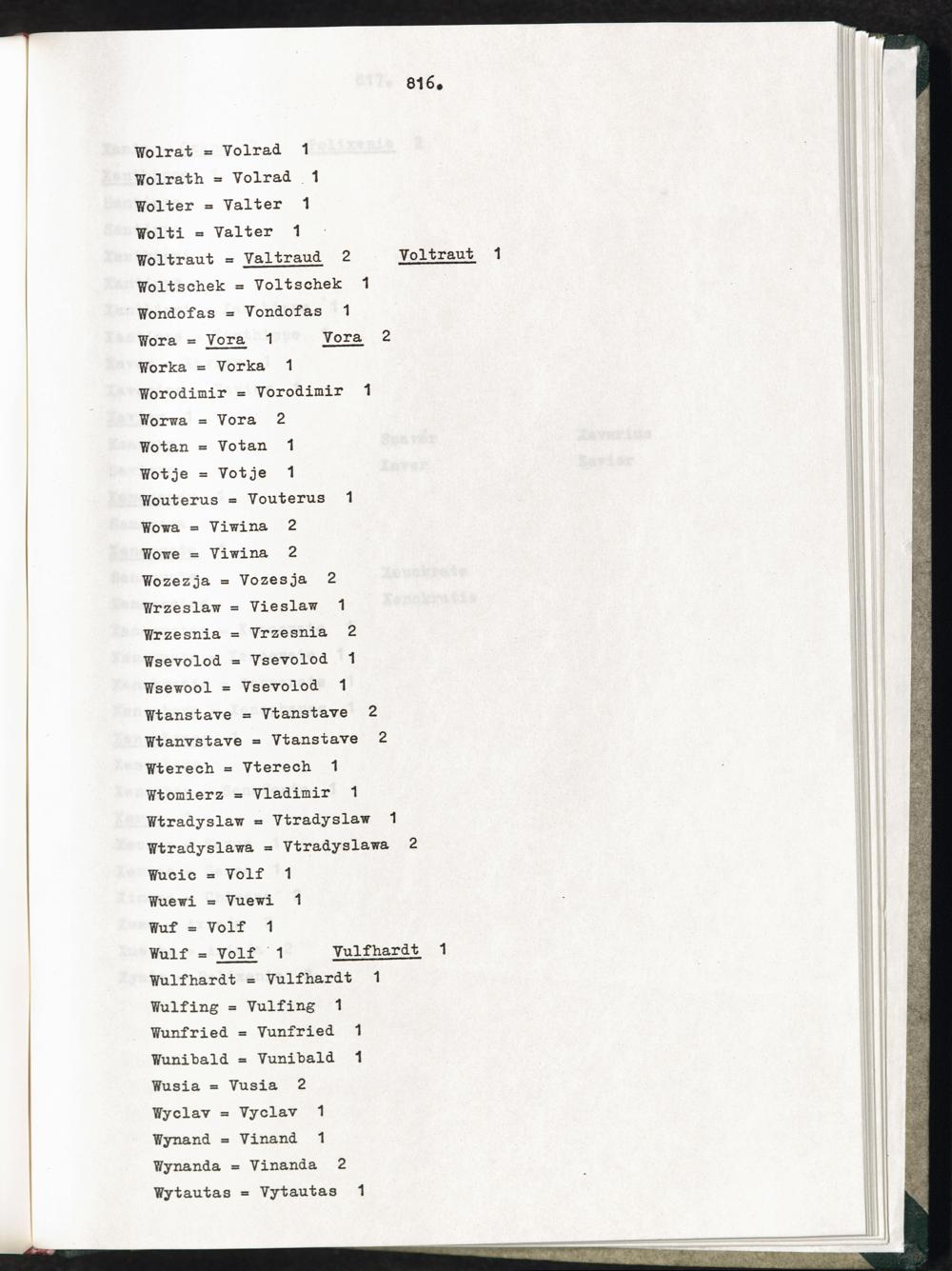 816.

Wolrat = Volrad 1
Wolrath = Volrad 1
Wolter = Valter 1
Wolti = Valter 1
Woltraut = Valtraud 2 Voltraut 1
Woltschek = Voltschek 1
Wondofas = Vondofas 1
Wora = Vora 1 Vora 2
Worka = Vorka 1
Worodimir = Vorodimir 1
Worwa = Vora 2
Wotan = Votan 1
Wotje = Votje 1
Wouterus = Vouterus 1
Wowa = Viwina 2
Wowe = Viwina 2
Wozezja = Vozesja 2
Wrzeslaw = Vieslaw 1
Wrzesnia = Vrzesnia 2
Wsevolod = Vsevolod 1
Wsewool = Vsevolod 1
Wtanstave = Vtanstave 2
Wtanvstave = Vtanstave 2
Wterech = Vterech 1
Wtomierz = Vladimir 1
Wtradyslaw = Vtradyslaw 1
Wtradyslawa = Vtradyslawa 2
Wucic = Volf 1
Wuewi = Vuewi 1
Wuf = Volf 1
Wulf = Volf 1 Vulfhardt 1
Wulfhardt = Vulfhardt 1
Wulfing = Vulfing 1
Wunfried = Vunfried 1
Wunibald = Vunibald 1
Wusia = Vusia 2
Wyclav = Vyclav 1
Wynand = Vinand 1
Wynanda = Vinanda 2
Wytautas = Vytautas 1